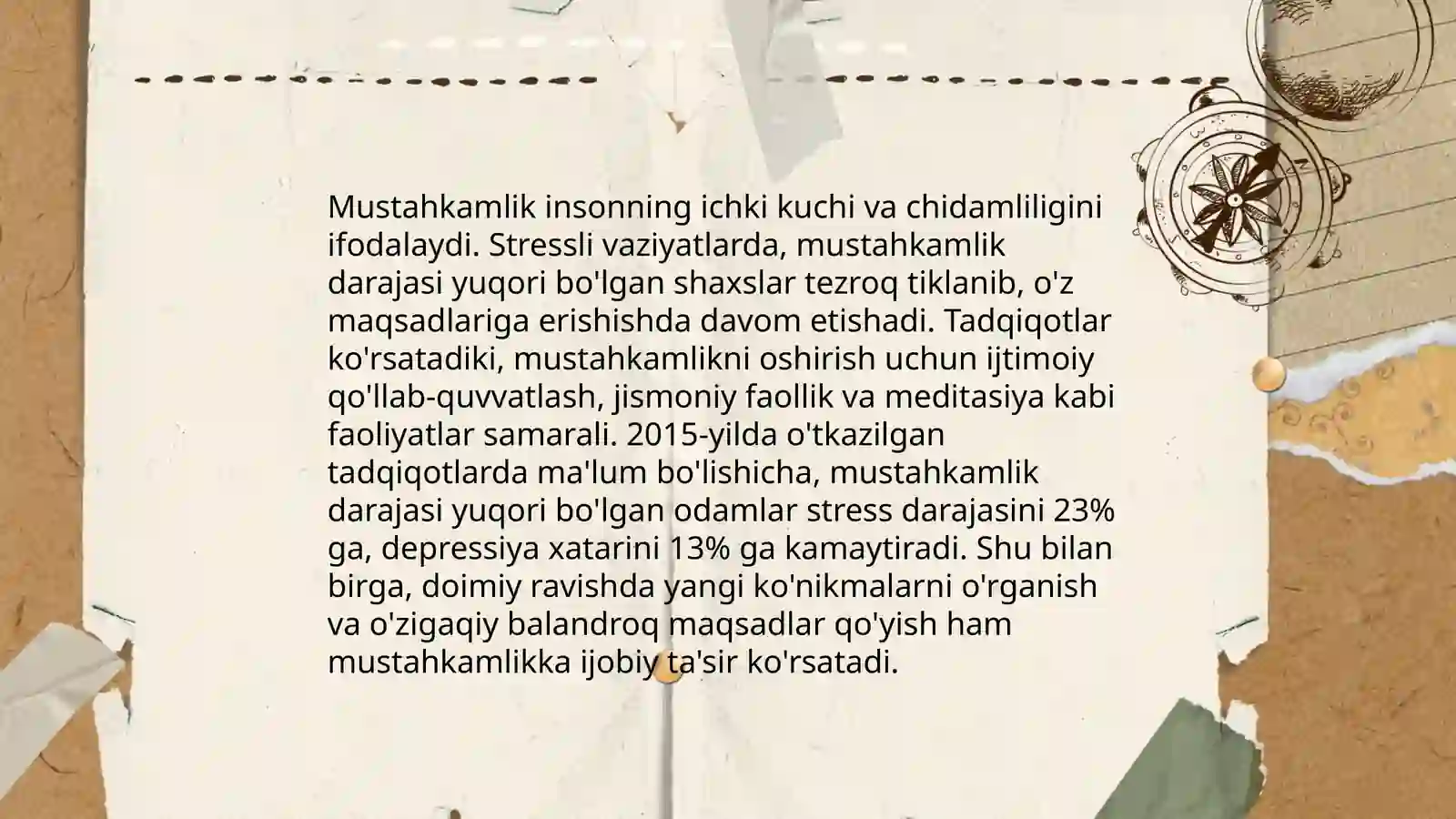 Mustahkamlik insonning ichki kuchi va chidamliligini ifodalaydi. Stressli vaziyatlarda, mustahkamlik darajasi yuqori bo'lgan shaxslar tezroq tiklanib, o'z maqsadlariga erishishda davom etishadi. Tadqiqotlar ko'rsatadiki, mustahkamlikni oshirish uchun ijtimoiy qo'llab-quvvatlash, jismoniy faollik va meditasiya kabi faoliyatlar samarali. 2015-yilda o'tkazilgan tadqiqotlarda ma'lum bo'lishicha, mustahkamlik darajasi yuqori bo'lgan odamlar stress darajasini 23% ga, depressiya xatarini 13% ga kamaytiradi. Shu bilan birga, doimiy ravishda yangi ko'nikmalarni o'rganish va o'zigaqiy balandroq maqsadlar qo'yish ham mustahkamlikka ijobiy ta'sir ko'rsatadi.